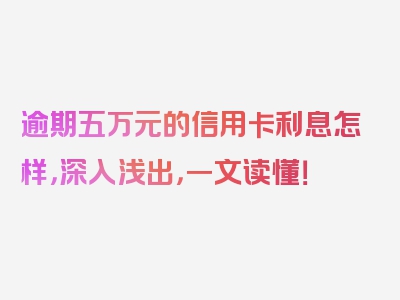 逾期五万元的信用卡利息怎样，深入浅出，一文读懂！